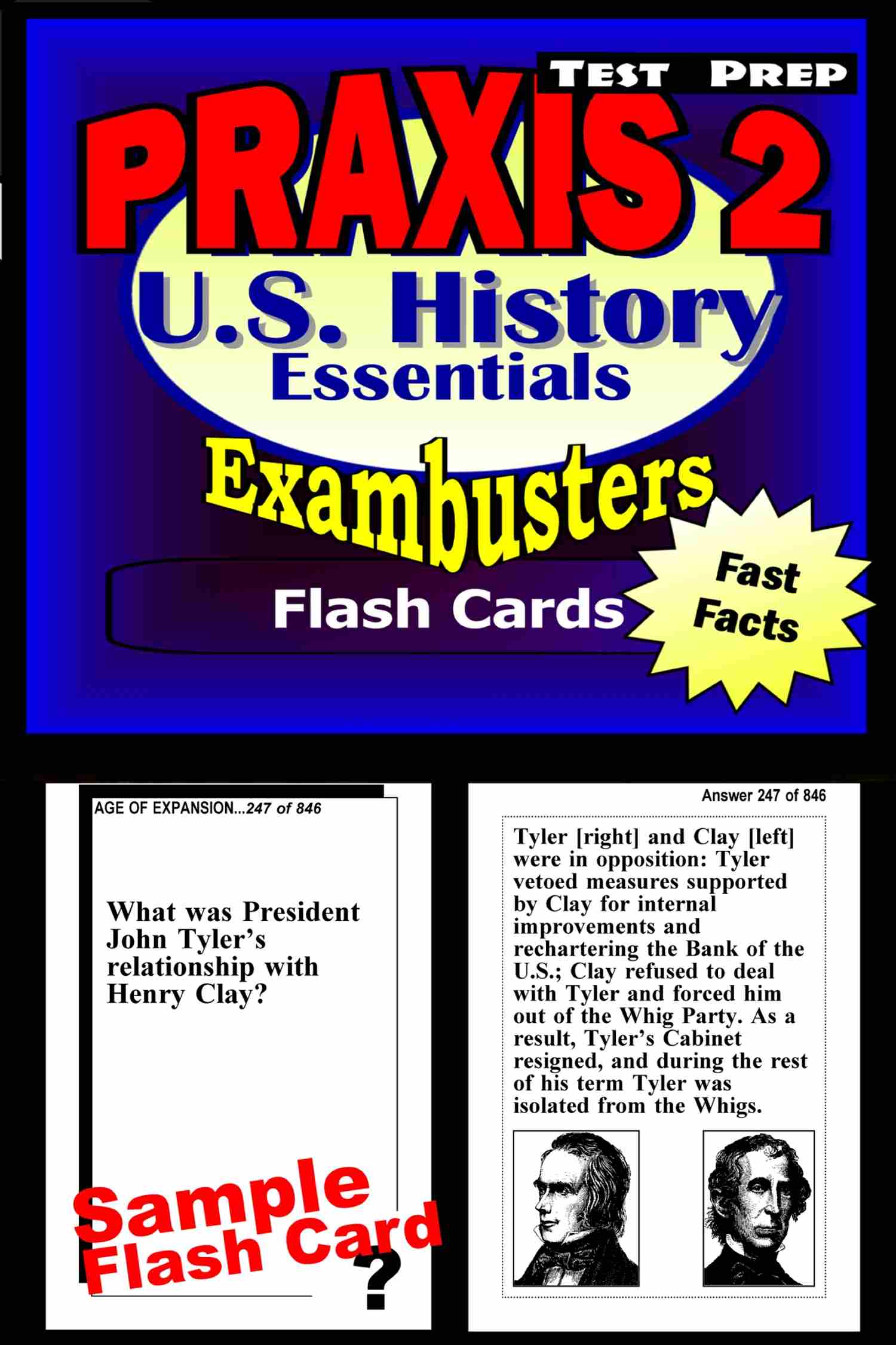 TEST PREP

PRAXIS 2

U.S. History

Essentials

Exambusters

Flash Cards

Fast Facts

AGE OF EXPANSION...247 of 846

What was President John Tyler's relationship with Henry Clay?

Sample Flash Card

?

Answer 247 of 846

Tyler [right] and Clay [left] were in opposition: Tyler vetoed measures supported by Clay for internal improvements and rechartering the Bank of the U.S.; Clay refused to deal with Tyler and forced him out of the Whig Party. As a result, Tyler's Cabinet resigned, and during the rest of his term Tyler was isolated from the Whigs.